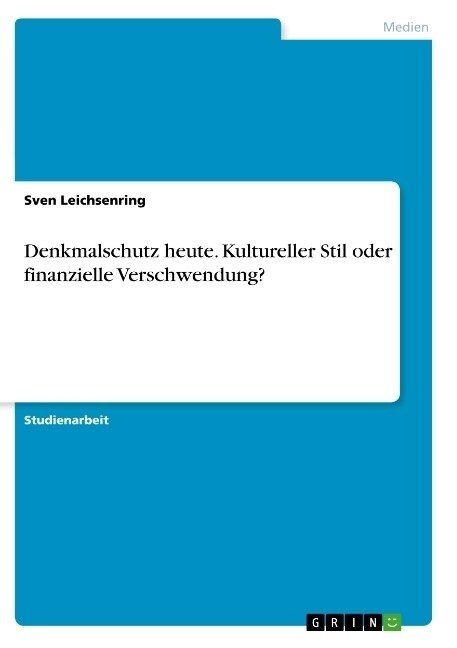 Medien

Sven Leichsenring

Denkmalschutz heute. Kultureller Stil oder finanzielle Verschwendung?

Studienarbeit

GRIN